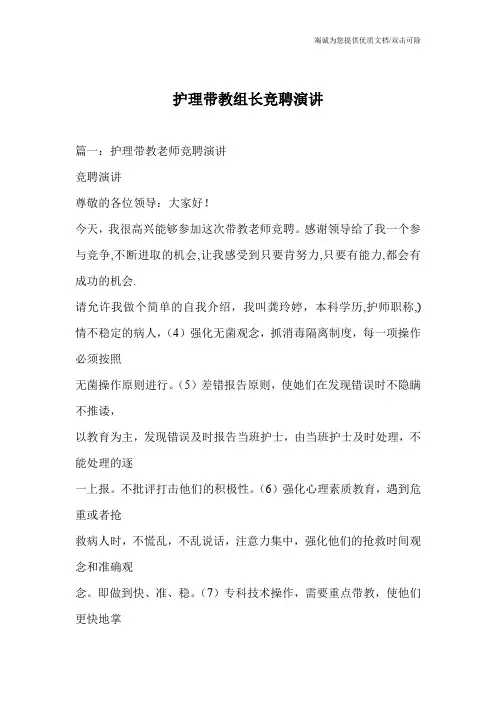 竭诚为您提供优质文档/双击可除

护理带教组长竞聘演讲

篇一：护理带教老师竞聘演讲

竞聘演讲

尊敬的各位领导：大家好！

今天，我很高兴能够参加这次带教老师竞聘。感谢领导给了我一个参与竞争,不断进取的机会,让我感受到只要肯努力,只要有能力,都会有成功的机会.

请允许我做个简单的自我介绍，我叫龚玲婷，本科学历,护师职称,)情不稳定的病人，（4）强化无菌观念，抓消毒隔离制度，每一项操作必须按照

无菌操作原则进行。（5）差错报告原则，使她们在发现错误时不隐瞒不推诿，

以教育为主，发现错误及时报告当班护士，由当班护士及时处理，不能处理的逐

一上报。不批评打击他们的积极性。（6）强化心理素质教育，遇到危重或者抢

救病人时，不慌乱，不乱说话，注意力集中，强化他们的抢救时间观念和准确观

念。即做到快、准、稳。（7）专科技术操作，需要重点带教，使他们更快地掌